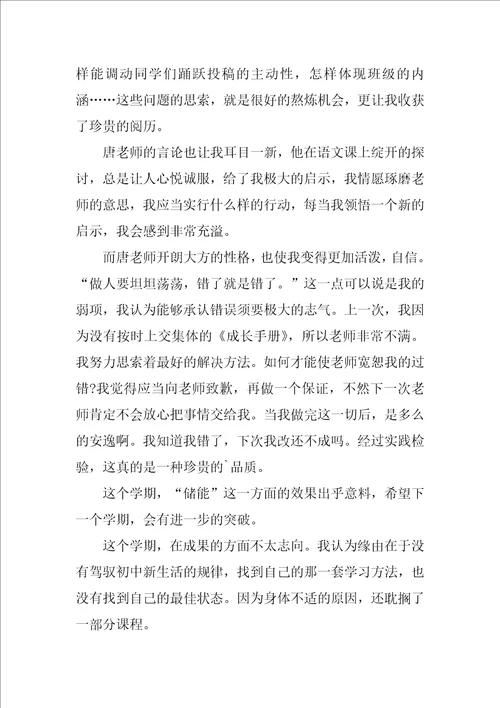 样能调动同学们踊跃投稿的主动性，怎样体现班级的内涵……这些问题的思索，就是很好的熬炼机会，更让我收获了珍贵的阅历。

唐老师的言论也让我耳目一新，他在语文课上绽开的探讨，总是让人心悦诚服，给了我极大的启示，我情愿琢磨老师的意思，我应当实行什么样的行动，每当我领悟一个新的启示，我会感到非常充溢。

而唐老师开朗大方的性格，也使我变得更加活泼，自信。“做人要坦坦荡荡，错了就是错了。”这一点可以说是我的弱项，我认为能够承认错误须要极大的志气。上一次，我因为没有按时上交集体的《成长手册》，所以老师非常不满。我努力思索着最好的解决方法。如何才能使老师宽恕我的过错?我觉得应当向老师致歉，再做一个保证，不然下一次老师肯定不会放心把事情交给我。当我做完这一切后，是多么的安逸啊。我知道我错了，下次我改还不成吗。经过实践检验，这真的是一种珍贵的`品质。

这个学期，“储能”这一方面的效果出乎意料，希望下一个学期，会有进一步的突破。

这个学期，在成果的方面不太志向。我认为缘由在于没有驾驭初中新生活的规律，找到自己的那一套学习方法，也没有找到自己的最佳状态。因为身体不适的原因，还耽搁了一部分课程。